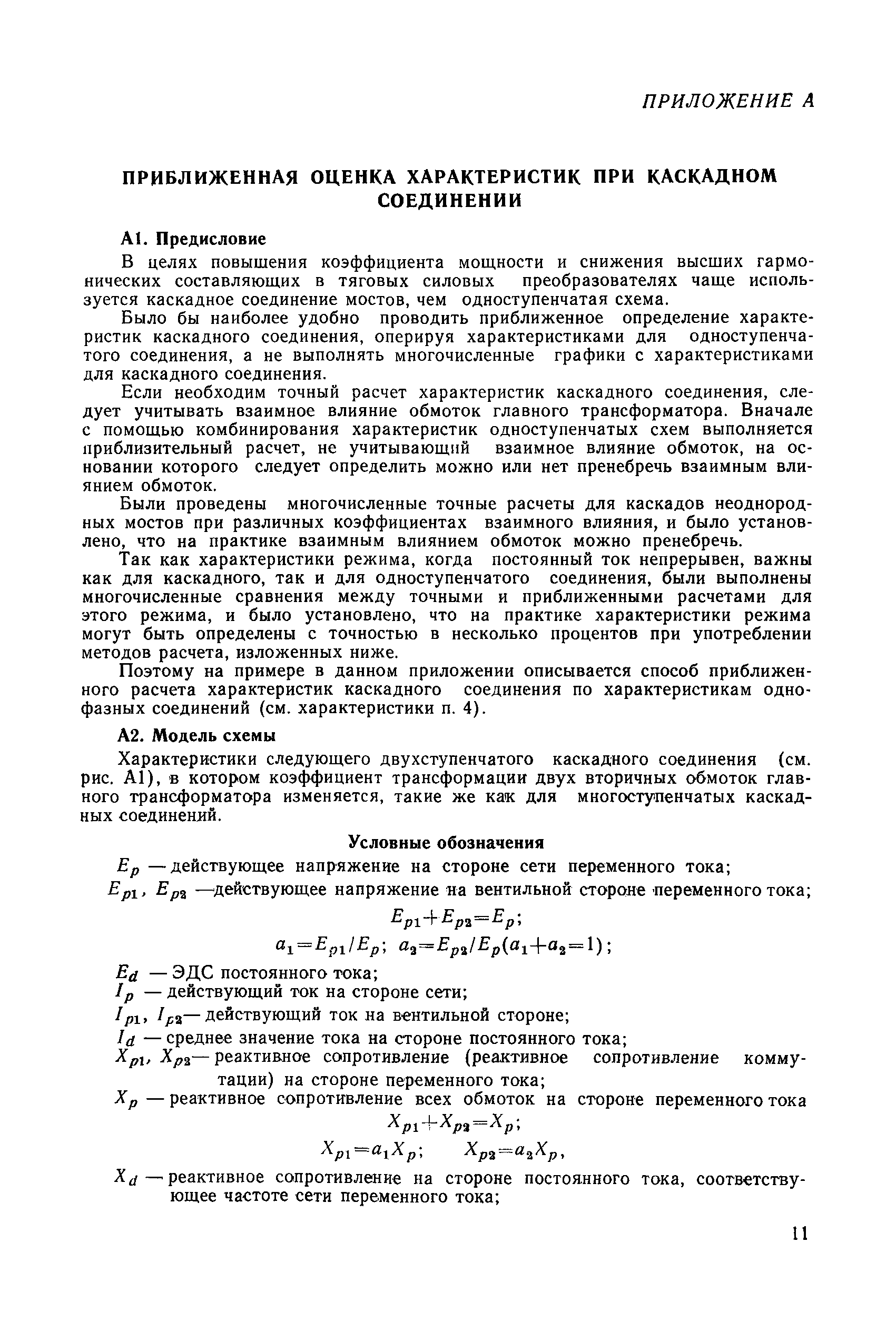 ПРИЛОЖЕНИЕ А

ПРИБЛИЖЕННАЯ ОЦЕНКА ХАРАКТЕРИСТИК ПРИ КАСКАДНОМ СОЕДИНЕНИИ

А1. Предисловие

В целях повышения коэффициента мощности и снижения высших гармонических составляющих в тяговых силовых преобразователях чаще используется каскадное соединение мостов, чем одноступенчатая схема.

Было бы наиболее удобно проводить приближенное определение характеристик каскадного соединения, оперируя характеристиками для одноступенчатого соединения, а не выполнять многочисленные графики с характеристиками для каскадного соединения.

Если необходим точный расчет характеристик каскадного соединения, следует учитывать взаимное влияние обмоток главного трансформатора. Вначале с помощью комбинирования характеристик одноступенчатых схем выполняется приблизительный расчет, не учитывающий взаимное влияние обмоток, на основании которого следует определить можно или нет пренебречь взаимным влиянием обмоток.

Были проведены многочисленные точные расчеты для каскадов неоднородных мостов при различных коэффициентах взаимного влияния, и было установлено, что на практике взаимным влиянием обмоток можно пренебречь.

Так как характеристики режима, когда постоянный ток непрерывен, важны как для каскадного, так и для одноступенчатого соединения, были выполнены многочисленные сравнения между точными и приближенными расчетами для этого режима, и было установлено, что на практике характеристики режима могут быть определены с точностью в несколько процентов при употреблении методов расчета, изложенных ниже.

Поэтому на примере в данном приложении описывается способ приближенного расчета характеристик каскадного соединения по характеристикам однофазных соединений (см. характеристики п. 4).

А2. Модель схемы

Характеристики следующего двухступенчатого каскадного соединения (см. рис. А1), в котором коэффициент трансформации двух вторичных обмоток главного трансформатора изменяется, такие же как для многоступенчатых каскадных соединений.

Условные обозначения

$E_p$ — действующее напряжение на стороне сети переменного тока;

$E_{p1}$, $E_{p2}$ —действующее напряжение на вентильной стороне переменного тока;

$E_{p1}+E_{p2}=E_p$;

$a_1=E_{p1}/E_p$; $a_2=E_{p2}/E_p(a_1+a_2=1)$;

$E_d$ — ЭДС постоянного тока;

$I_p$ — действующий ток на стороне сети;

$I_{p1}$, $I_{p2}$— действующий ток на вентильной стороне;

$I_d$ — среднее значение тока на стороне постоянного тока;

$X_{p1}$, $X_{p2}$— реактивное сопротивление (реактивное сопротивление коммутации) на стороне переменного тока;

$X_p$ — реактивное сопротивление всех обмоток на стороне переменного тока

$X_{p1}+X_{p2}=X_p$;

$X_{p1}=a_1X_p$; $X_{p2}=a_2X_p$,

$X_d$ — реактивное сопротивление на стороне постоянного тока, соответствующее частоте сети переменного тока;

11